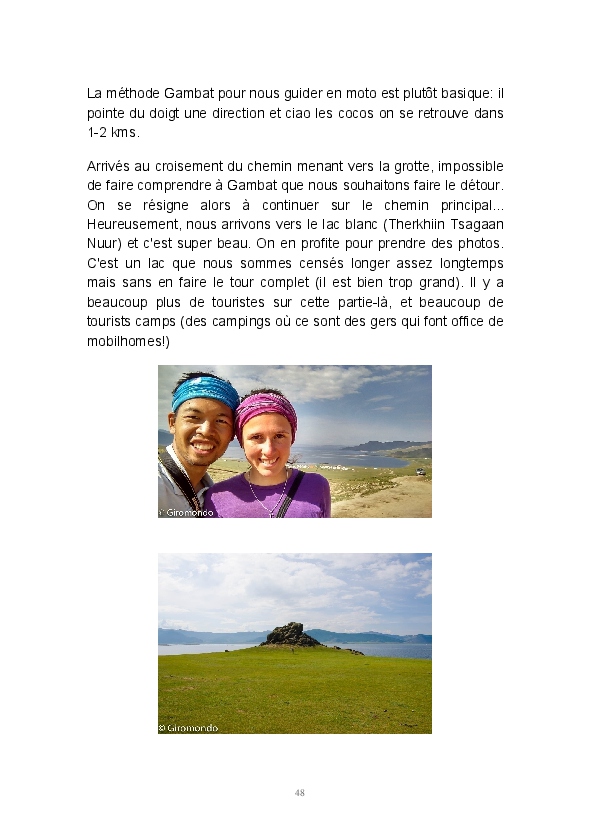 La méthode Gambat pour nous guider en moto est plutôt basique: il pointe du doigt une direction et ciao les cocos on se retrouve dans 1-2 kms.

Arrivés au croisement du chemin menant vers la grotte, impossible de faire comprendre à Gambat que nous souhaitons faire le détour. On se résigne alors à continuer sur le chemin principal... Heureusement, nous arrivons vers le lac blanc (Therkhiin Tsagaan Nuur) et c'est super beau. On en profite pour prendre des photos. C'est un lac que nous sommes censés longer assez longtemps mais sans en faire le tour complet (il est bien trop grand). Il y a beaucoup plus de touristes sur cette partie-là, et beaucoup de tourists camps (des campings où ce sont des gers qui font office de mobilhomes!)

© Giromondo

© Giromondo

48